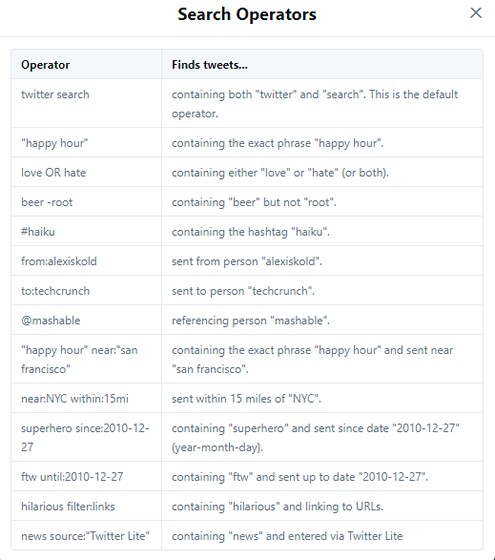 Search Operators

×

| Operator | Finds tweets... |
|---|---|
| twitter search | containing both "twitter" and "search". This is the default operator. |
| "happy hour" | containing the exact phrase "happy hour". |
| love OR hate | containing either "love" or "hate" (or both). |
| beer -root | containing "beer" but not "root". |
| #haiku | containing the hashtag "haiku". |
| from:alexiskold | sent from person "alexiskold". |
| to:techcrunch | sent to person "techcrunch". |
| @mashable | referencing person "mashable". |
| "happy hour" near:"san francisco" | containing the exact phrase "happy hour" and sent near "san francisco". |
| near:NYC within:15mi | sent within 15 miles of "NYC". |
| superhero since:2010-12-27 | containing "superhero" and sent since date "2010-12-27" (year-month-day). |
| ftw until:2010-12-27 | containing "ftw" and sent up to date "2010-12-27". |
| hilarious filter:links | containing "hilarious" and linking to URLs. |
| news source:"Twitter Lite" | containing "news" and entered via Twitter Lite |